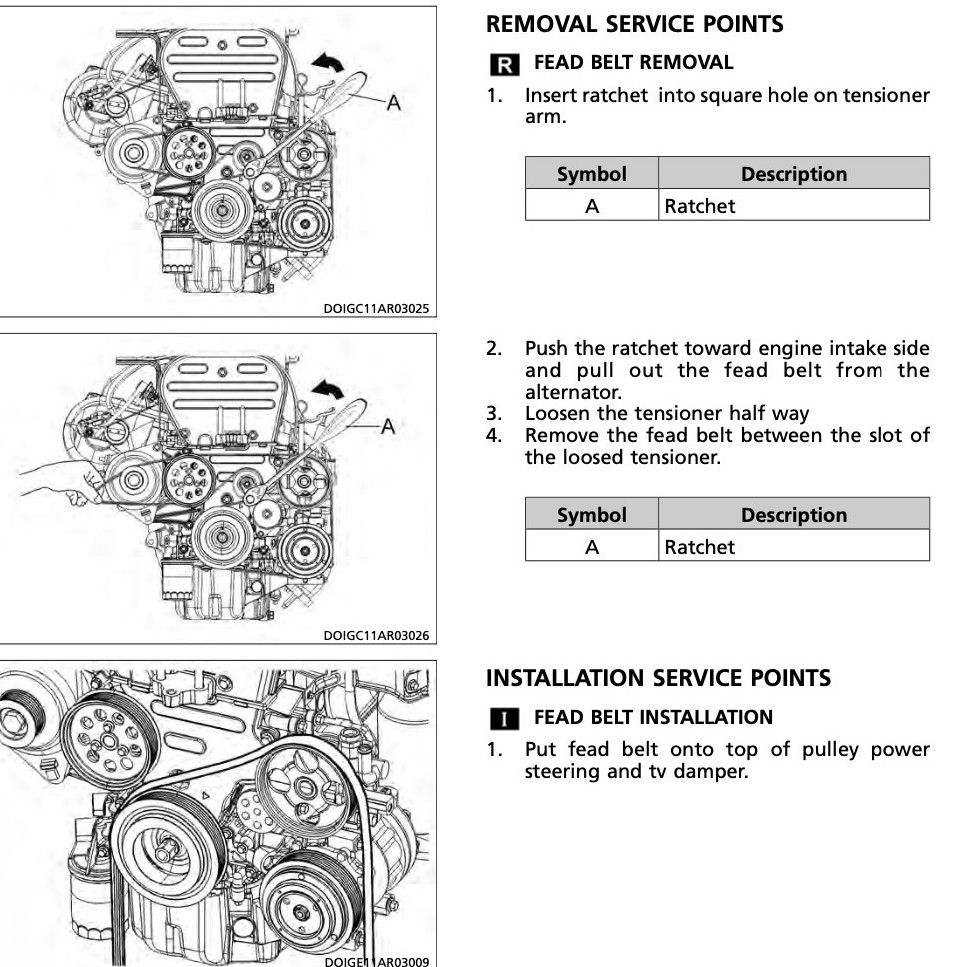 A

DOIGC11AR03025

REMOVAL SERVICE POINTS

R FEAD BELT REMOVAL

1. Insert ratchet into square hole on tensioner arm.

| Symbol | Description |
|---|---|
| A | Ratchet |

A

DOIGC11AR03026

2. Push the ratchet toward engine intake side and pull out the fead belt from the alternator.
3. Loosen the tensioner half way
4. Remove the fead belt between the slot of the loosed tensioner.

| Symbol | Description |
|---|---|
| A | Ratchet |

DOIGE11AR03009

INSTALLATION SERVICE POINTS

I FEAD BELT INSTALLATION

1. Put fead belt onto top of pulley power steering and tv damper.